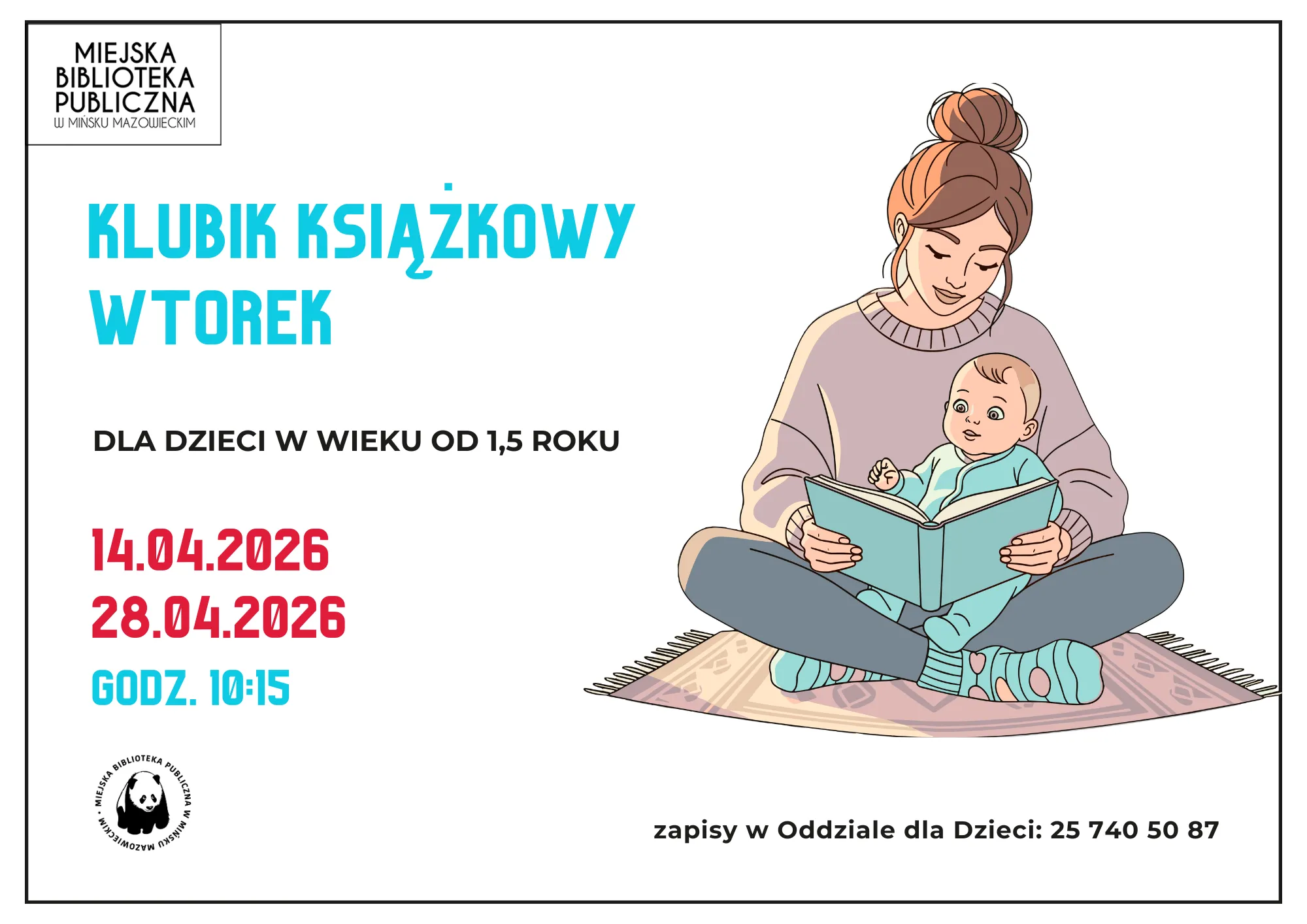 MIEJSKA BIBLIOTEKA PUBLICZNA
W MIŃSKU MAZOWIECKIM

KLUBIK KSIĄŻKOWY
WTOREK

DLA DZIECI W WIEKU OD 1,5 ROKU

14.04.2026
28.04.2026
GODZ. 10:15

MIEJSKA BIBLIOTEKA PUBLICZNA W MIŃSKU MAZOWIECKIM

zapisy w Oddziale dla Dzieci: 25 740 50 87